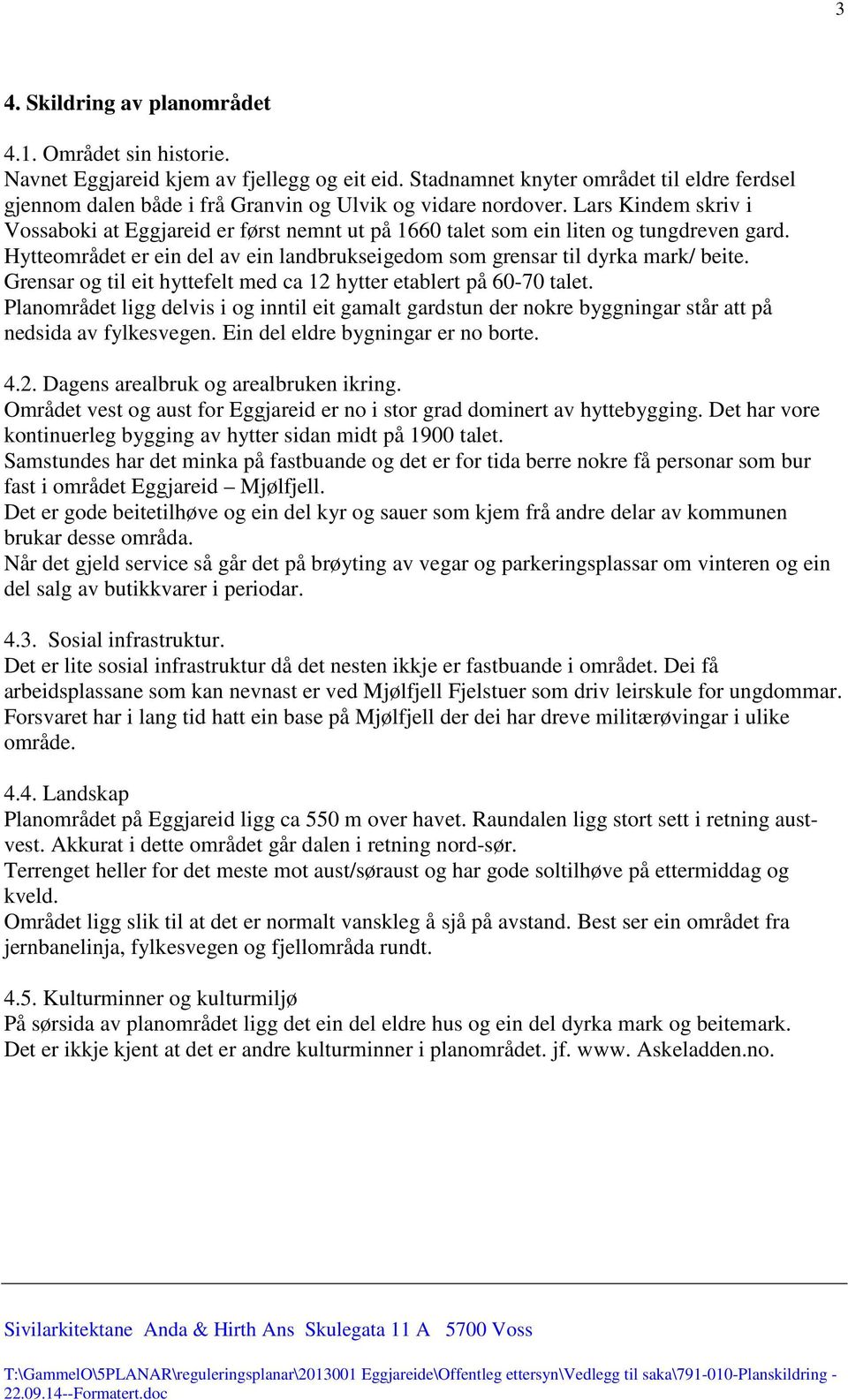 3

4. Skildring av planområdet

4.1. Området sin historie.
Navnet Eggjareid kjem av fjellegg og eit eid. Stadnamnet knyter området til eldre ferdsel gjennom dalen både i frå Granvin og Ulvik og vidare nordover. Lars Kindem skriv i Vossaboki at Eggjareid er først nemnt ut på 1660 talet som ein liten og tungdreven gard. Hytteområdet er ein del av ein landbrukseigedom som grensar til dyrka mark/ beite. Grensar og til eit hyttefelt med ca 12 hytter etablert på 60-70 talet.
Planområdet ligg delvis i og inntil eit gamalt gardstun der nokre byggningar står att på nedsida av fylkesvegen. Ein del eldre bygningar er no borte.

4.2. Dagens arealbruk og arealbruken ikring.
Området vest og aust for Eggjareid er no i stor grad dominert av hyttebygging. Det har vore kontinuerleg bygging av hytter sidan midt på 1900 talet.
Samstundes har det minka på fastbuande og det er for tida berre nokre få personar som bur fast i området Eggjareid – Mjølfjell.
Det er gode beitetilhøve og ein del kyr og sauer som kjem frå andre delar av kommunen brukar desse områda.
Når det gjeld service så går det på brøyting av vegar og parkeringsplassar om vinteren og ein del salg av butikkvarer i periodar.

4.3. Sosial infrastruktur.
Det er lite sosial infrastruktur då det nesten ikkje er fastbuande i området. Dei få arbeidsplassane som kan nevnast er ved Mjølfjell Fjelstuer som driv leirskule for ungdommar. Forsvaret har i lang tid hatt ein base på Mjølfjell der dei har dreve militærøvingar i ulike område.

4.4. Landskap
Planområdet på Eggjareid ligg ca 550 m over havet. Raundalen ligg stort sett i retning aust-vest. Akkurat i dette området går dalen i retning nord-sør.
Terrenget heller for det meste mot aust/søraust og har gode soltilhøve på ettermiddag og kveld.
Området ligg slik til at det er normalt vanskleg å sjå på avstand. Best ser ein området fra jernbanelinja, fylkesvegen og fjellområda rundt.

4.5. Kulturminner og kulturmiljø
På sørsida av planområdet ligg det ein del eldre hus og ein del dyrka mark og beitemark.
Det er ikkje kjent at det er andre kulturminner i planområdet. jf. www. Askeladden.no.

Sivilarkitektane Anda & Hirth Ans Skulegata 11 A 5700 Voss

T:\GammelO\5PLANAR\reguleringsplanar\2013001 Eggjareide\Offentleg ettersyn\Vedlegg til saka\791-010-Planskildring - 22.09.14--Formatert.doc